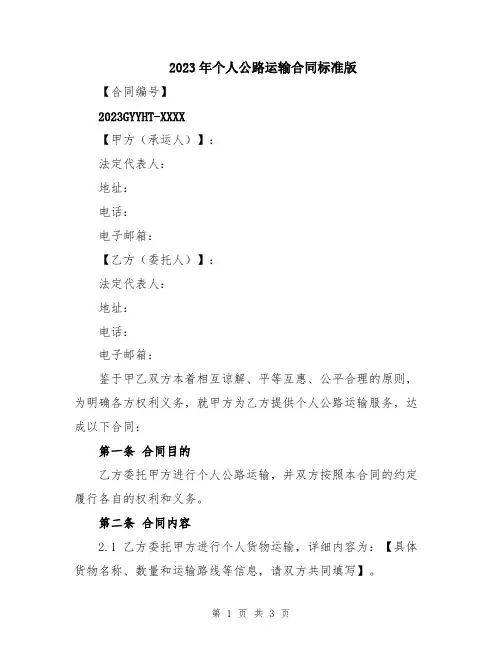 2023年个人公路运输合同标准版

【合同编号】

2023GYYHT-XXXX

【甲方（承运人）】：

法定代表人：

地址：

电话：

电子邮箱：

【乙方（委托人）】：

法定代表人：

地址：

电话：

电子邮箱：

鉴于甲乙双方本着相互谅解、平等互惠、公平合理的原则，为明确各方权利义务，就甲方为乙方提供个人公路运输服务，达成以下合同：

第一条 合同目的

乙方委托甲方进行个人公路运输，并双方按照本合同的约定履行各自的权利和义务。

第二条 合同内容

2.1 乙方委托甲方进行个人货物运输，详细内容为：【具体货物名称、数量和运输路线等信息，请双方共同填写】。

第 1 页 共 3 页